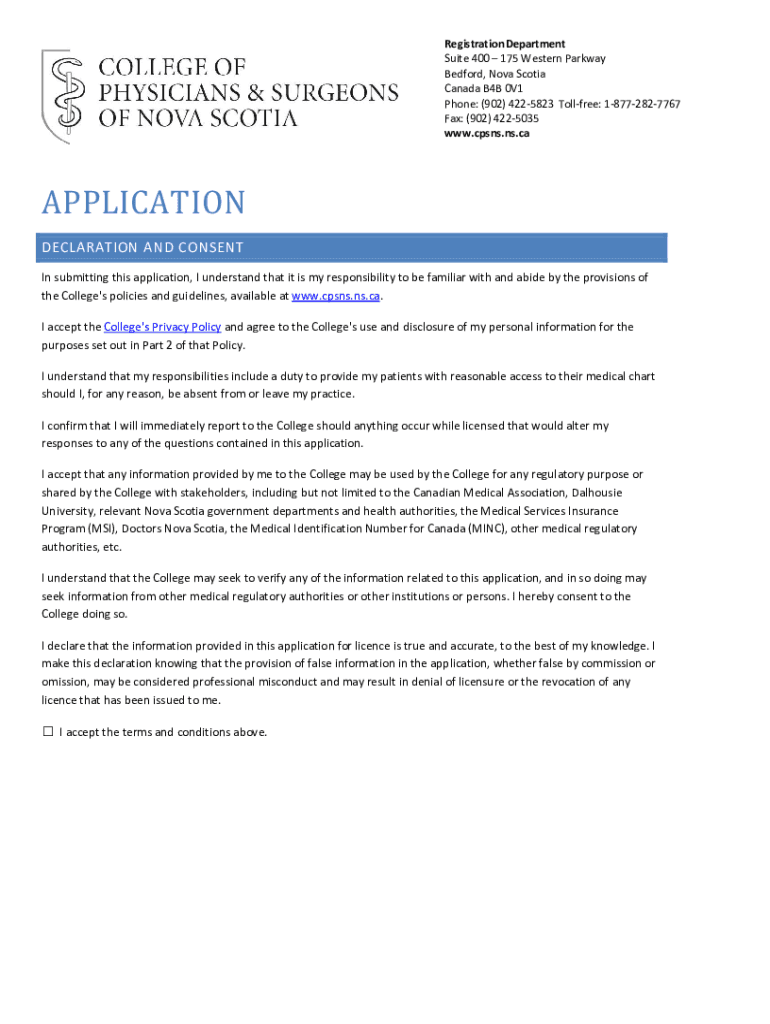 COLLEGE OF PHYSICIANS & SURGEONS OF NOVA SCOTIA

Registration Department
Suite 400 – 175 Western Parkway
Bedford, Nova Scotia
Canada B4B 0V1
Phone: (902) 422-5823 Toll-free: 1-877-282-7767
Fax: (902) 422-5035
www.cpsns.ns.ca

APPLICATION

DECLARATION AND CONSENT

In submitting this application, I understand that it is my responsibility to be familiar with and abide by the provisions of the College's policies and guidelines, available at www.cpsns.ns.ca.

I accept the College's Privacy Policy and agree to the College's use and disclosure of my personal information for the purposes set out in Part 2 of that Policy.

I understand that my responsibilities include a duty to provide my patients with reasonable access to their medical chart should I, for any reason, be absent from or leave my practice.

I confirm that I will immediately report to the College should anything occur while licensed that would alter my responses to any of the questions contained in this application.

I accept that any information provided by me to the College may be used by the College for any regulatory purpose or shared by the College with stakeholders, including but not limited to the Canadian Medical Association, Dalhousie University, relevant Nova Scotia government departments and health authorities, the Medical Services Insurance Program (MSI), Doctors Nova Scotia, the Medical Identification Number for Canada (MINC), other medical regulatory authorities, etc.

I understand that the College may seek to verify any of the information related to this application, and in so doing may seek information from other medical regulatory authorities or other institutions or persons. I hereby consent to the College doing so.

I declare that the information provided in this application for licence is true and accurate, to the best of my knowledge. I make this declaration knowing that the provision of false information in the application, whether false by commission or omission, may be considered professional misconduct and may result in denial of licensure or the revocation of any licence that has been issued to me.

☐ I accept the terms and conditions above.